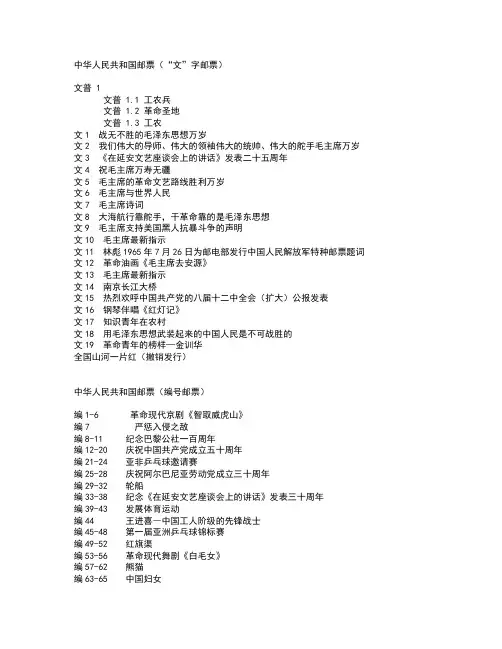 中华人民共和国邮票（“文”字邮票）

文普 1
文普 1.1 工农兵
文普 1.2 革命圣地
文普 1.3 工农
文 1 战无不胜的毛泽东思想万岁
文 2 我们伟大的导师、伟大的领袖伟大的统帅、伟大的舵手毛主席万岁
文 3 《在延安文艺座谈会上的讲话》发表二十五周年
文 4 祝毛主席万寿无疆
文 5 毛主席的革命文艺路线胜利万岁
文 6 毛主席与世界人民
文 7 毛主席诗词
文 8 大海航行靠舵手，干革命靠的是毛泽东思想
文 9 毛主席支持美国黑人抗暴斗争的声明
文 10 毛主席最新指示
文 11 林彪 1965 年 7 月 26 日为邮电部发行中国人民解放军特种邮票题词
文 12 革命油画《毛主席去安源》
文 13 毛主席最新指示
文 14 南京长江大桥
文 15 热烈欢呼中国共产党的八届十二中全会（扩大）公报发表
文 16 钢琴伴唱《红灯记》
文 17 知识青年在农村
文 18 用毛泽东思想武装起来的中国人民是不可战胜的
文 19 革命青年的榜样—金训华
全国山河一片红（撤销发行）

中华人民共和国邮票（编号邮票）

编 1-6 革命现代京剧《智取威虎山》
编 7 严惩入侵之敌
编 8-11 纪念巴黎公社一百周年
编 12-20 庆祝中国共产党成立五十周年
编 21-24 亚非乒乓球邀请赛
编 25-28 庆祝阿尔巴尼亚劳动党成立三十周年
编 29-32 轮船
编 33-38 纪念《在延安文艺座谈会上的讲话》发表三十周年
编 39-43 发展体育运动
编 44 王进喜—中国工人阶级的先锋战士
编 45-48 第一届亚洲乒乓球锦标赛
编 49-52 红旗渠
编 53-56 革命现代舞剧《白毛女》
编 57-62 熊猫
编 63-65 中国妇女